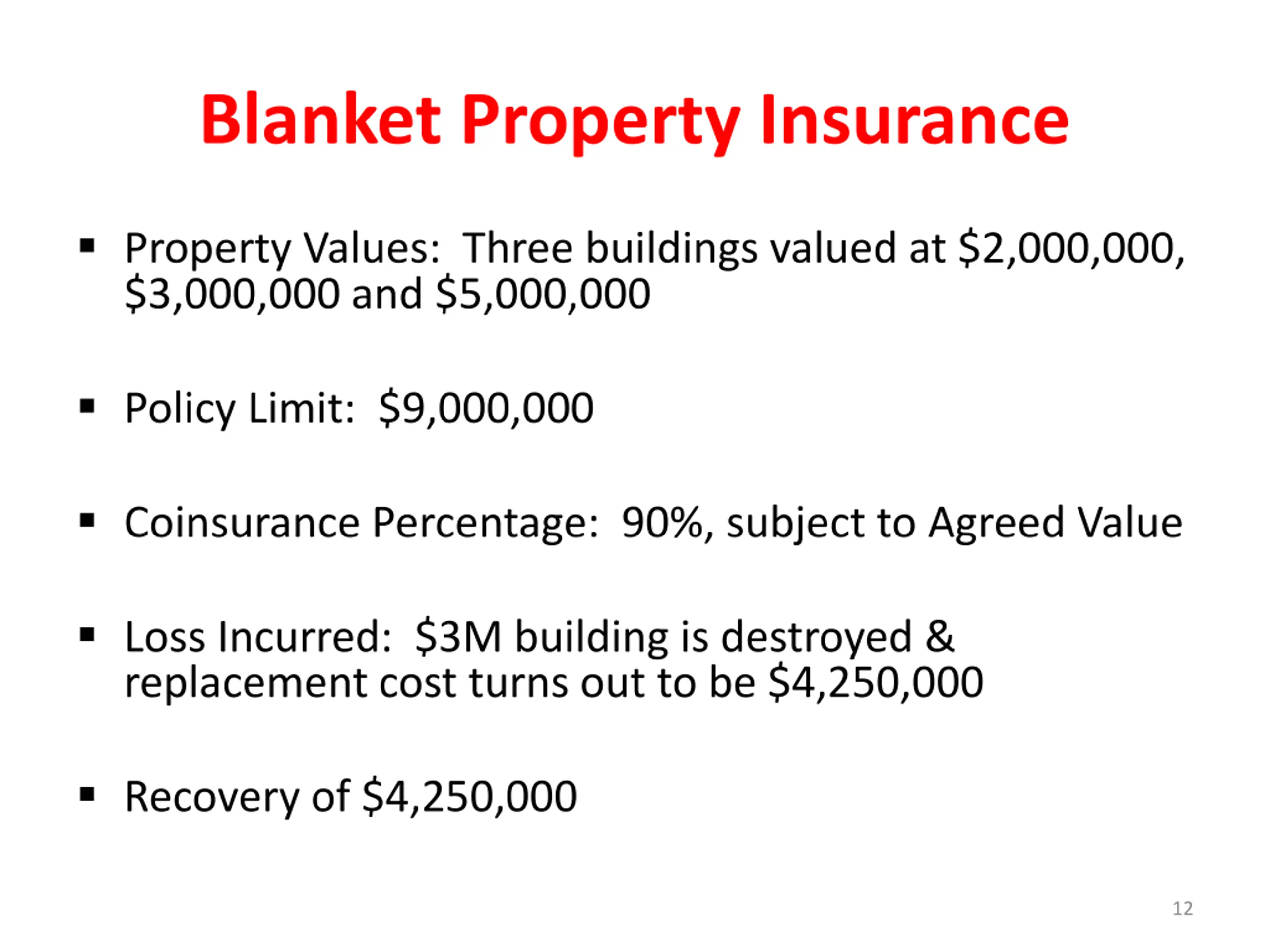 Blanket Property Insurance

▪ Property Values: Three buildings valued at \$2,000,000, \$3,000,000 and \$5,000,000

▪ Policy Limit: \$9,000,000

▪ Coinsurance Percentage: 90%, subject to Agreed Value

▪ Loss Incurred: \$3M building is destroyed & replacement cost turns out to be \$4,250,000

▪ Recovery of \$4,250,000

12